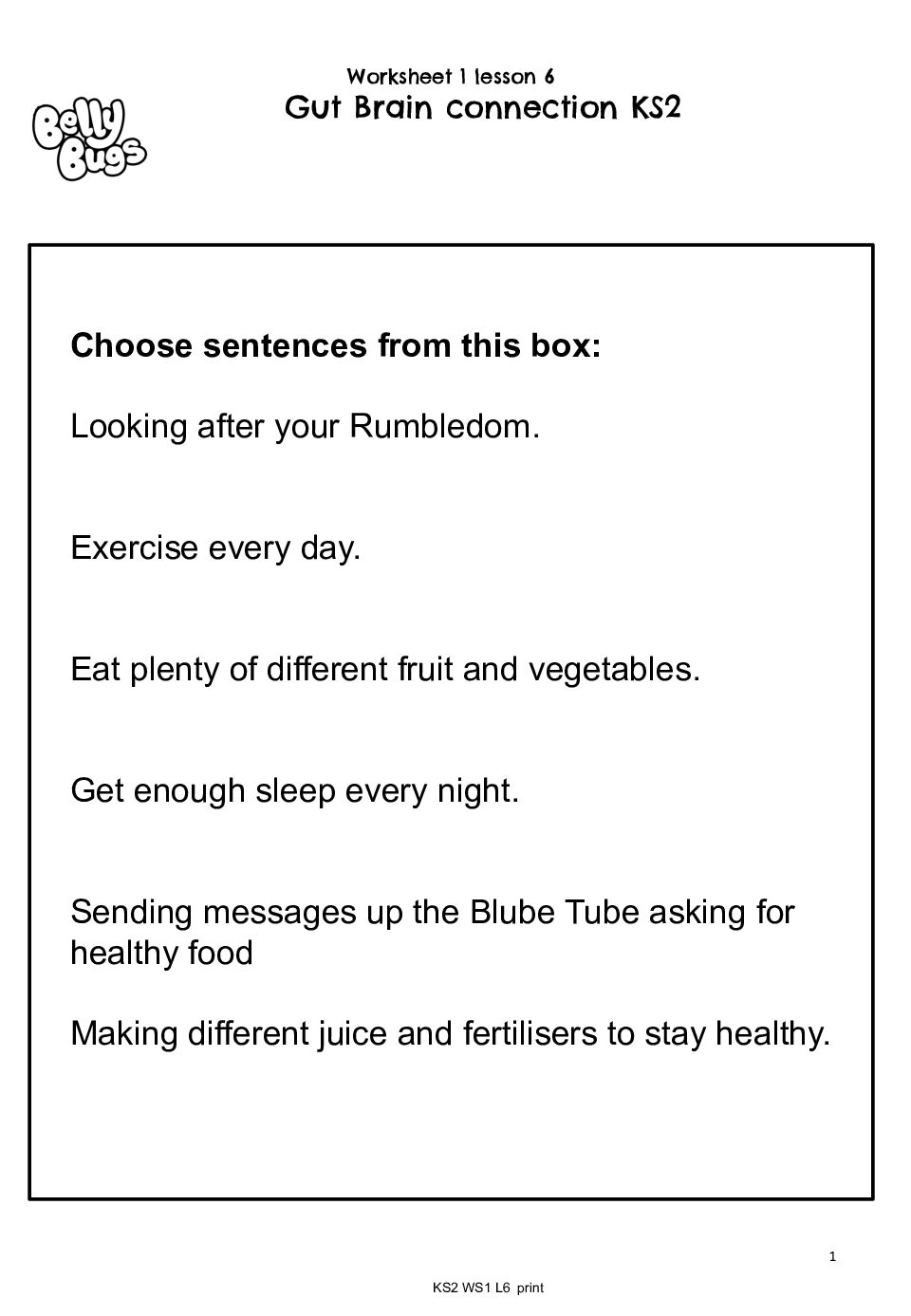 Belly Bugs

Worksheet 1 lesson 6
Gut Brain connection KS2

Choose sentences from this box:

Looking after your Rumbledom.

Exercise every day.

Eat plenty of different fruit and vegetables.

Get enough sleep every night.

Sending messages up the Blube Tube asking for healthy food

Making different juice and fertilisers to stay healthy.

1

KS2 WS1 L6 print